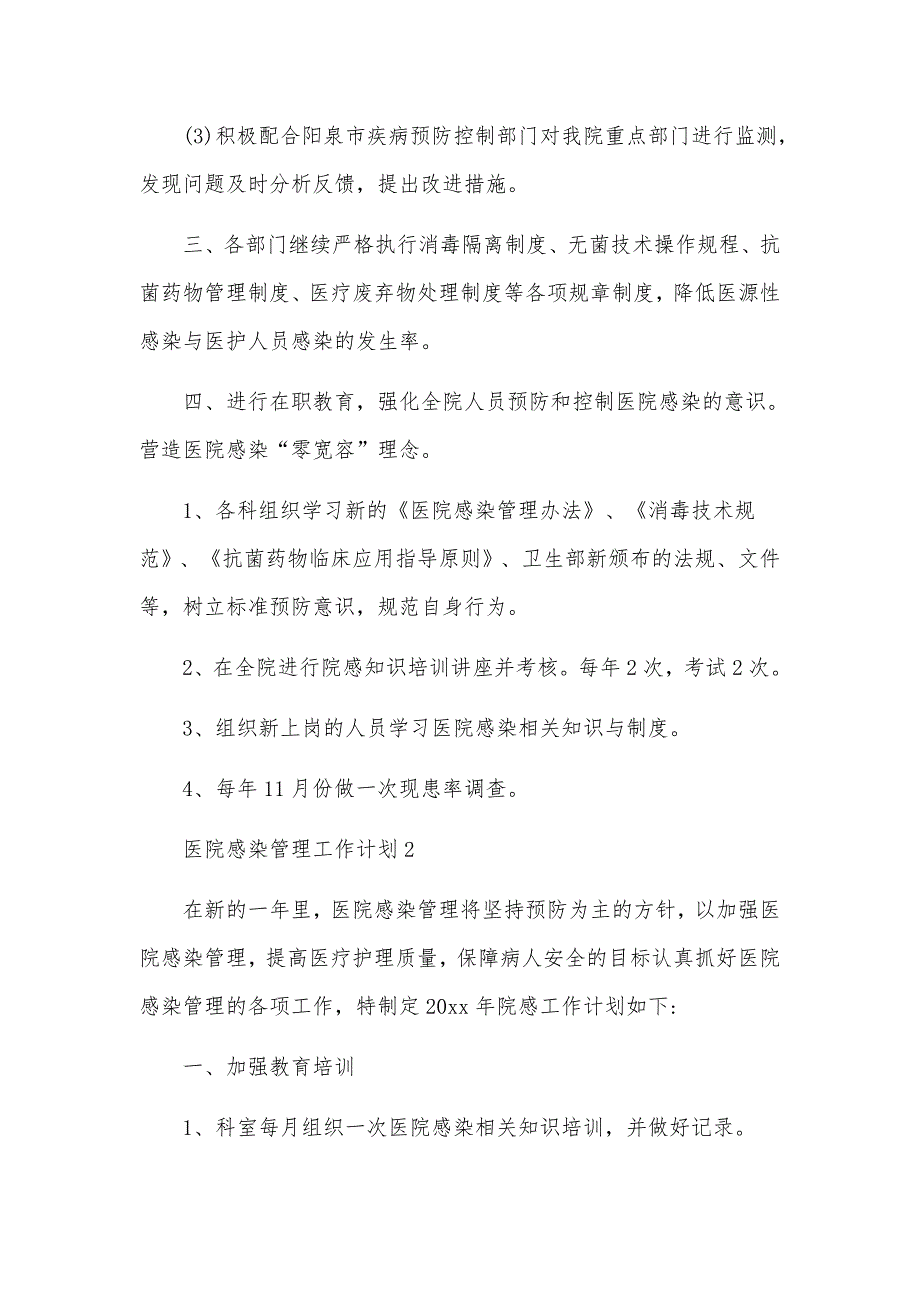 (3)积极配合阳泉市疾病预防控制部门对我院重点部门进行监测，发现问题及时分析反馈，提出改进措施。

三、各部门继续严格执行消毒隔离制度、无菌技术操作规程、抗菌药物管理制度、医疗废弃物处理制度等各项规章制度，降低医源性感染与医护人员感染的发生率。

四、进行在职教育，强化全院人员预防和控制医院感染的意识。营造医院感染“零宽容”理念。

1、各科组织学习新的《医院感染管理办法》、《消毒技术规范》、《抗菌药物临床应用指导原则》、卫生部新颁布的法规、文件等，树立标准预防意识，规范自身行为。

2、在全院进行院感知识培训讲座并考核。每年2次，考试2次。

3、组织新上岗的人员学习医院感染相关知识与制度。

4、每年11月份做一次现患率调查。

医院感染管理工作计划2

在新的一年里，医院感染管理将坚持预防为主的方针，以加强医院感染管理，提高医疗护理质量，保障病人安全的目标认真抓好医院感染管理的各项工作，特制定20xx年院感工作计划如下:

一、加强教育培训

1、科室每月组织一次医院感染相关知识培训，并做好记录。